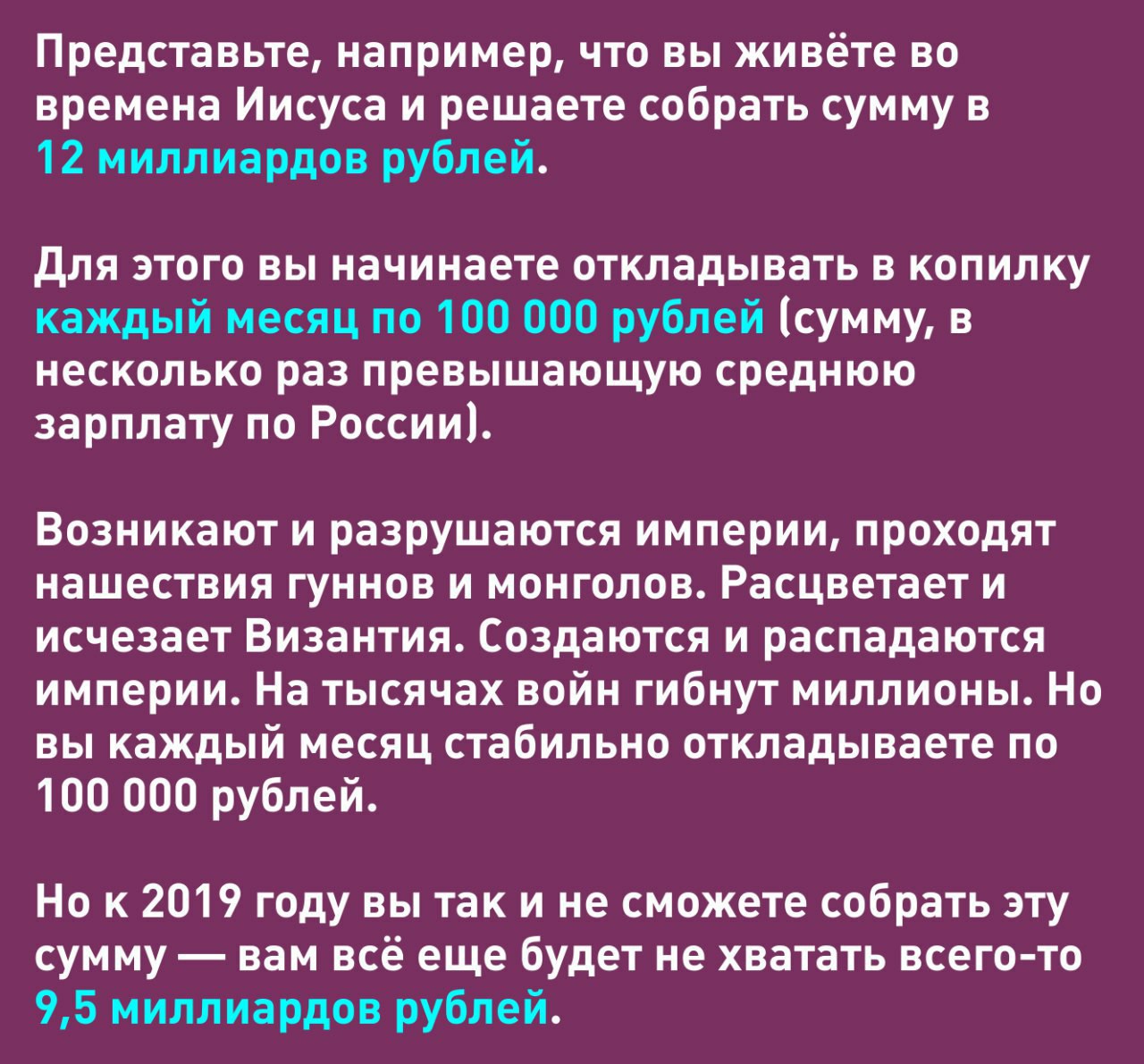 Представьте, например, что вы живёте во времена Иисуса и решаете собрать сумму в 12 миллиардов рублей.

Для этого вы начинаете откладывать в копилку каждый месяц по 100 000 рублей (сумму, в несколько раз превышающую среднюю зарплату по России).

Возникают и разрушаются империи, проходят нашествия гуннов и монголов. Расцветает и исчезает Византия. Создаются и распадаются империи. На тысячах войн гибнут миллионы. Но вы каждый месяц стабильно откладываете по 100 000 рублей.

Но к 2019 году вы так и не сможете собрать эту сумму — вам всё еще будет не хватать всего-то 9,5 миллиардов рублей.